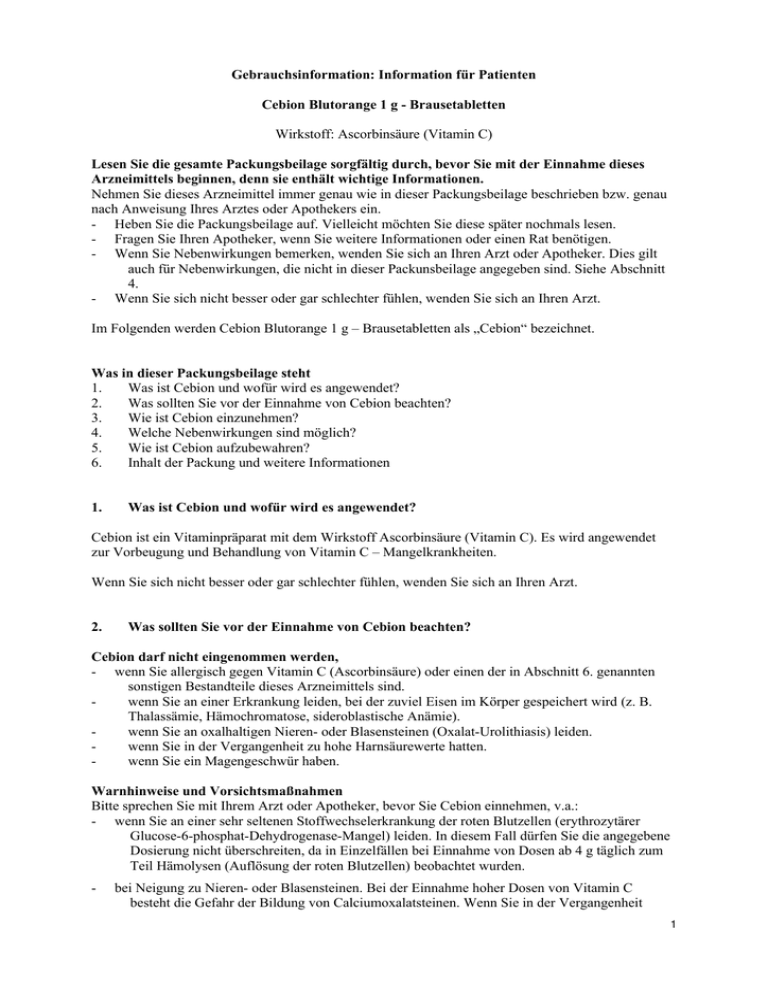 Gebrauchsinformation: Information für Patienten

Cebion Blutorange 1 g - Brausetabletten

Wirkstoff: Ascorbinsäure (Vitamin C)

Lesen Sie die gesamte Packungsbeilage sorgfältig durch, bevor Sie mit der Einnahme dieses Arzneimittels beginnen, denn sie enthält wichtige Informationen.
Nehmen Sie dieses Arzneimittel immer genau wie in dieser Packungsbeilage beschrieben bzw. genau nach Anweisung Ihres Arztes oder Apothekers ein.
- Heben Sie die Packungsbeilage auf. Vielleicht möchten Sie diese später nochmals lesen.
- Fragen Sie Ihren Apotheker, wenn Sie weitere Informationen oder einen Rat benötigen.
- Wenn Sie Nebenwirkungen bemerken, wenden Sie sich an Ihren Arzt oder Apotheker. Dies gilt auch für Nebenwirkungen, die nicht in dieser Packunsbeilage angegeben sind. Siehe Abschnitt 4.
- Wenn Sie sich nicht besser oder gar schlechter fühlen, wenden Sie sich an Ihren Arzt.

Im Folgenden werden Cebion Blutorange 1 g – Brausetabletten als „Cebion“ bezeichnet.

Was in dieser Packungsbeilage steht
1. Was ist Cebion und wofür wird es angewendet?
2. Was sollten Sie vor der Einnahme von Cebion beachten?
3. Wie ist Cebion einzunehmen?
4. Welche Nebenwirkungen sind möglich?
5. Wie ist Cebion aufzubewahren?
6. Inhalt der Packung und weitere Informationen

1. Was ist Cebion und wofür wird es angewendet?

Cebion ist ein Vitaminpräparat mit dem Wirkstoff Ascorbinsäure (Vitamin C). Es wird angewendet zur Vorbeugung und Behandlung von Vitamin C – Mangelkrankheiten.

Wenn Sie sich nicht besser oder gar schlechter fühlen, wenden Sie sich an Ihren Arzt.

2. Was sollten Sie vor der Einnahme von Cebion beachten?

Cebion darf nicht eingenommen werden,
- wenn Sie allergisch gegen Vitamin C (Ascorbinsäure) oder einen der in Abschnitt 6. genannten sonstigen Bestandteile dieses Arzneimittels sind.
- wenn Sie an einer Erkrankung leiden, bei der zuviel Eisen im Körper gespeichert wird (z. B. Thalassämie, Hämochromatose, sideroblastische Anämie).
- wenn Sie an oxalhaltigen Nieren- oder Blasensteinen (Oxalat-Urolithiasis) leiden.
- wenn Sie in der Vergangenheit zu hohe Harnsäurewerte hatten.
- wenn Sie ein Magengeschwür haben.

Warnhinweise und Vorsichtsmaßnahmen
Bitte sprechen Sie mit Ihrem Arzt oder Apotheker, bevor Sie Cebion einnehmen, v.a.:
- wenn Sie an einer sehr seltenen Stoffwechselerkrankung der roten Blutzellen (erythrozytärer Glucose-6-phosphat-Dehydrogenase-Mangel) leiden. In diesem Fall dürfen Sie die angegebene Dosierung nicht überschreiten, da in Einzelfällen bei Einnahme von Dosen ab 4 g täglich zum Teil Hämolysen (Auflösung der roten Blutzellen) beobachtet wurden.
- bei Neigung zu Nieren- oder Blasensteinen. Bei der Einnahme hoher Dosen von Vitamin C besteht die Gefahr der Bildung von Calciumoxalatsteinen. Wenn Sie in der Vergangenheit

1